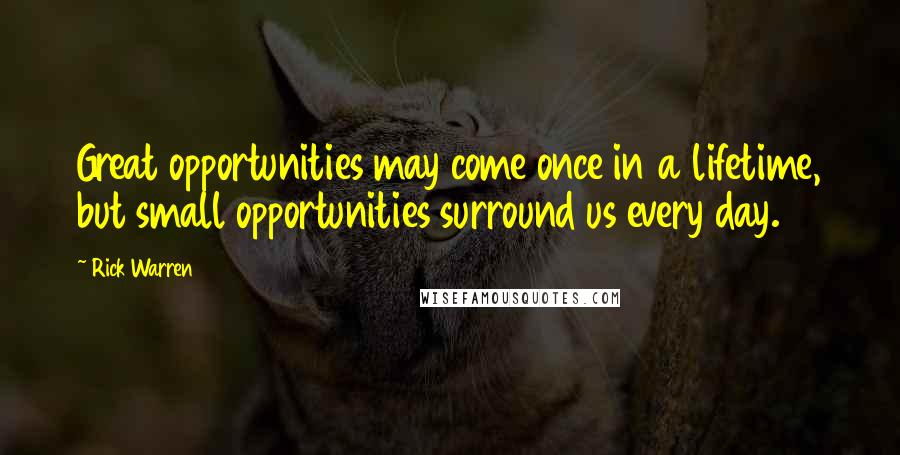 Great opportunities may come once in a lifetime, but small opportunities surround us every day.

~ Rick Warren

WISEFAMOUSQUOTES.COM